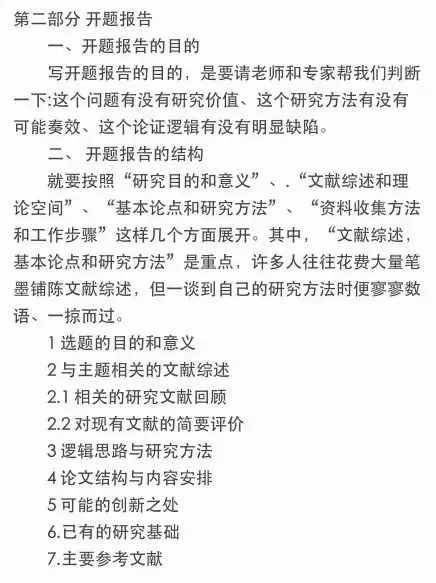 第二部分 开题报告

一、开题报告的目的

写开题报告的目的，是要请老师和专家帮我们判断一下:这个问题有没有研究价值、这个研究方法有没有可能奏效、这个论证逻辑有没有明显缺陷。

二、 开题报告的结构

就要按照“研究目的和意义”、.“文献综述和理论空间”、“基本论点和研究方法”、“资料收集方法和工作步骤”这样几个方面展开。其中，“文献综述，基本论点和研究方法”是重点，许多人往往花费大量笔墨铺陈文献综述，但一谈到自己的研究方法时便寥寥数语、一掠而过。

1 选题的目的和意义

2 与主题相关的文献综述

2.1 相关的研究文献回顾

2.2 对现有文献的简要评价

3 逻辑思路与研究方法

4 论文结构与内容安排

5 可能的创新之处

6.已有的研究基础

7.主要参考文献